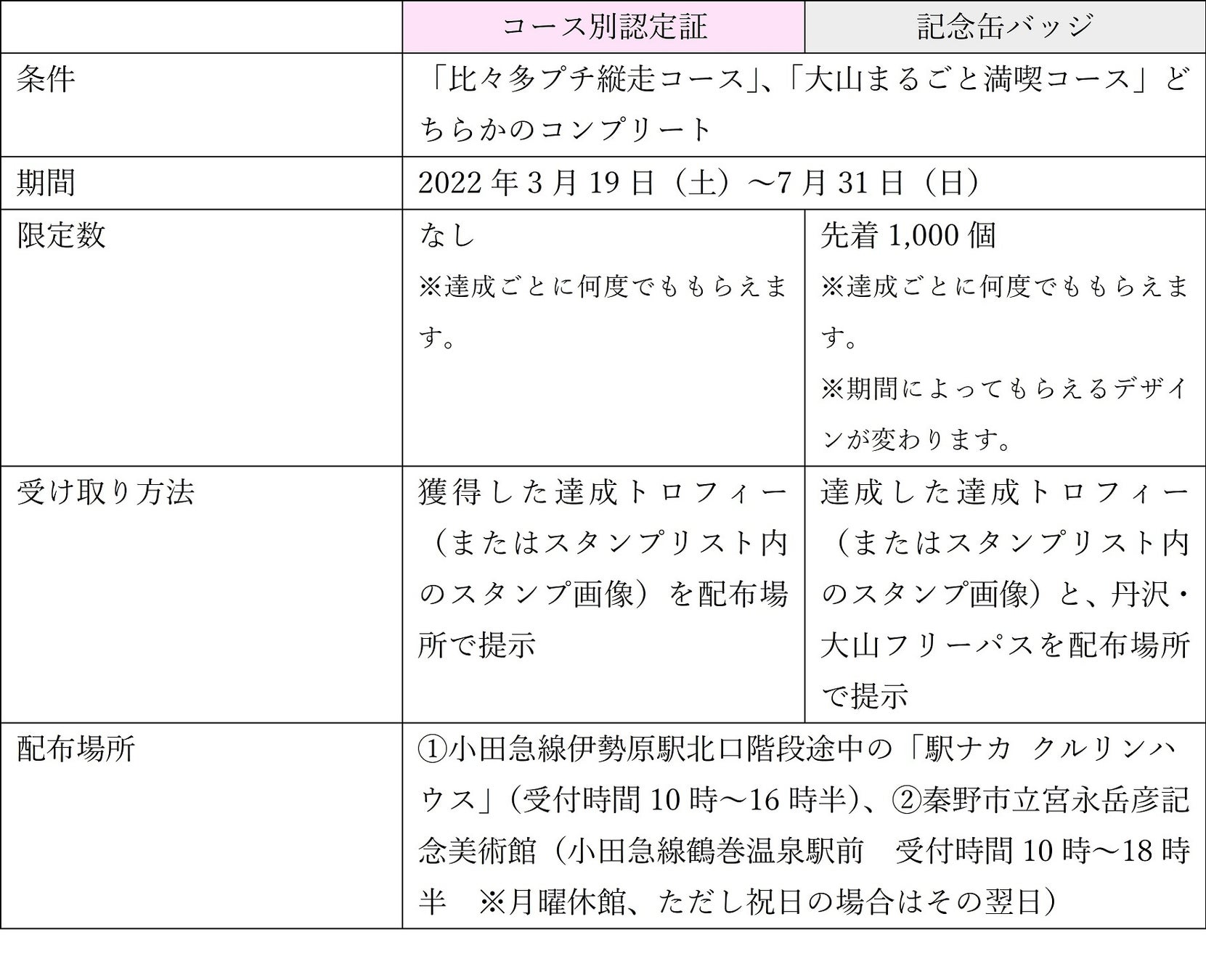 |  | コース別認定証 | 記念缶バッジ |
|---|---|---|
| 条件 | 「比々多プチ縦走コース」、「大山まるごと満喫コース」どちらかのコンプリート |  |
| 期間 | 2022年3月19日（土）～7月31日（日） |  |
| 限定数 | なし ※達成ごとに何度でももらえます。 | 先着1,000個 ※達成ごとに何度でももらえます。 ※期間によってもらえるデザインが変わります。 |
| 受け取り方法 | 獲得した達成トロフィー（またはスタンプリスト内のスタンプ画像）を配布場所で提示 | 達成した達成トロフィー（またはスタンプリスト内のスタンプ画像）と、丹沢・大山フリーパスを配布場所で提示 |
| 配布場所 | ①小田急線伊勢原駅北口階段途中の「駅ナカ クルリンハウス」（受付時間10時～16時半）、②秦野市立宮永岳彦記念美術館（小田急線鶴巻温泉駅前 受付時間10時～18時半 ※月曜休館、ただし祝日の場合はその翌日） |  |